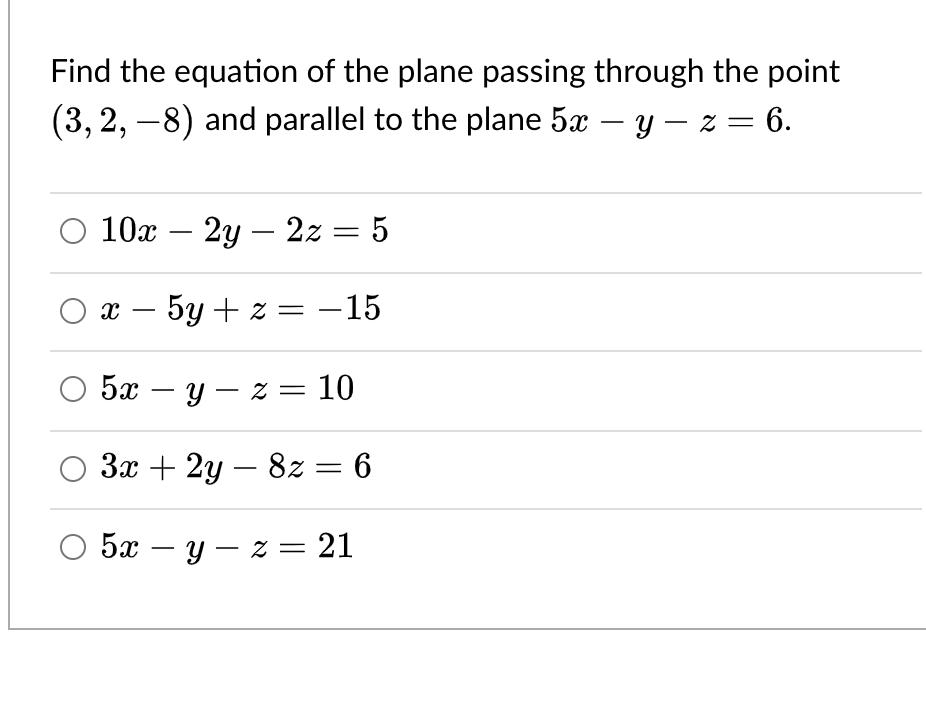 Find the equation of the plane passing through the point $(3, 2, -8)$ and parallel to the plane $5x - y - z = 6$.

○ $10x - 2y - 2z = 5$

○ $x - 5y + z = -15$

○ $5x - y - z = 10$

○ $3x + 2y - 8z = 6$

○ $5x - y - z = 21$